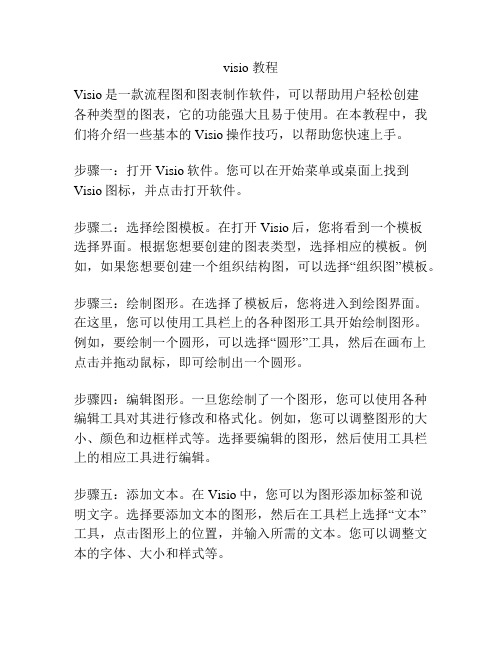 visio 教程

Visio 是一款流程图和图表制作软件，可以帮助用户轻松创建各种类型的图表，它的功能强大且易于使用。在本教程中，我们将介绍一些基本的 Visio 操作技巧，以帮助您快速上手。

步骤一：打开 Visio 软件。您可以在开始菜单或桌面上找到 Visio 图标，并点击打开软件。

步骤二：选择绘图模板。在打开 Visio 后，您将看到一个模板选择界面。根据您想要创建的图表类型，选择相应的模板。例如，如果您想要创建一个组织结构图，可以选择“组织图”模板。

步骤三：绘制图形。在选择了模板后，您将进入到绘图界面。在这里，您可以使用工具栏上的各种图形工具开始绘制图形。例如，要绘制一个圆形，可以选择“圆形”工具，然后在画布上点击并拖动鼠标，即可绘制出一个圆形。

步骤四：编辑图形。一旦您绘制了一个图形，您可以使用各种编辑工具对其进行修改和格式化。例如，您可以调整图形的大小、颜色和边框样式等。选择要编辑的图形，然后使用工具栏上的相应工具进行编辑。

步骤五：添加文本。在 Visio 中，您可以为图形添加标签和说明文字。选择要添加文本的图形，然后在工具栏上选择“文本”工具，点击图形上的位置，并输入所需的文本。您可以调整文本的字体、大小和样式等。